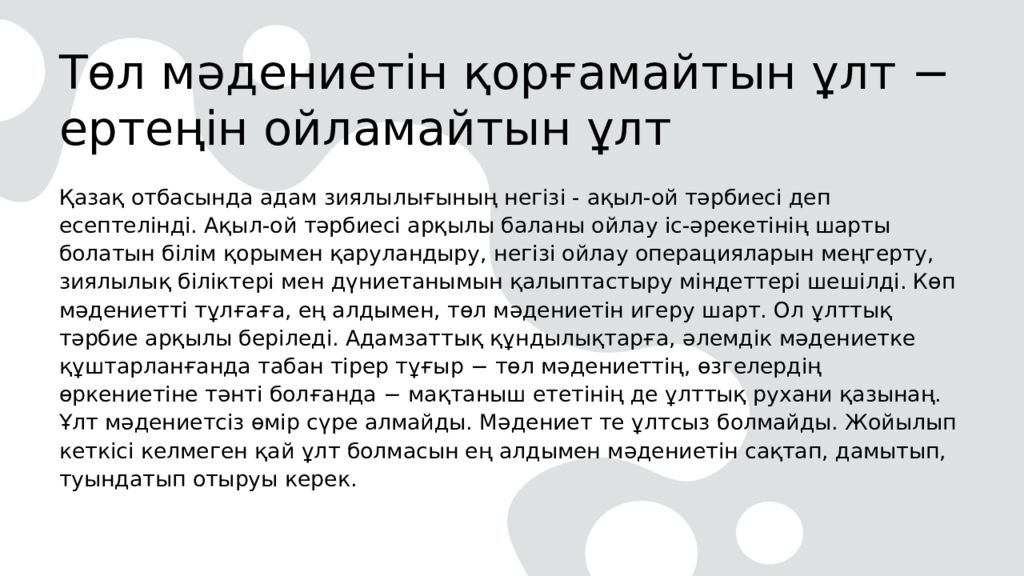 Төл мәдениетін қорғамайтын ұлт − ертеңін ойламайтын ұлт

Қазақ отбасында адам зиялылығының негізі - ақыл-ой тәрбиесі деп есептелінді. Ақыл-ой тәрбиесі арқылы баланы ойлау іс-әрекетінің шарты болатын білім қорымен қаруландыру, негізі ойлау операцияларын меңгерту, зиялылық біліктері мен дүниетанымын қалыптастыру міндеттері шешілді. Көп мәдениетті тұлғаға, ең алдымен, төл мәдениетін игеру шарт. Ол ұлттық тәрбие арқылы беріледі. Адамзаттық құндылықтарға, әлемдік мәдениетке құштарланғанда табан тірер тұғыр − төл мәдениеттің, өзгелердің өркениетіне тәнті болғанда − мақтаныш ететінің де ұлттық рухани қазынаң. Ұлт мәдениетсіз өмір сүре алмайды. Мәдениет те ұлтсыз болмайды. Жойылып кеткісі келмеген қай ұлт болмасын ең алдымен мәдениетін сақтап, дамытып, туындатып отыруы керек.